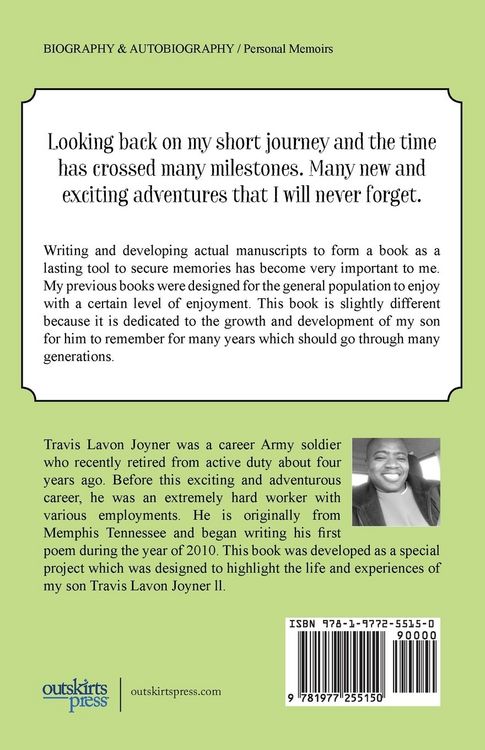 BIOGRAPHY & AUTOBIOGRAPHY / Personal Memoirs

Looking back on my short journey and the time has crossed many milestones. Many new and exciting adventures that I will never forget.

Writing and developing actual manuscripts to form a book as a lasting tool to secure memories has become very important to me. My previous books were designed for the general population to enjoy with a certain level of enjoyment. This book is slightly different because it is dedicated to the growth and development of my son for him to remember for many years which should go through many generations.

Travis Lavon Joyner was a career Army soldier who recently retired from active duty about four years ago. Before this exciting and adventurous career, he was an extremely hard worker with various employments. He is originally from Memphis Tennessee and began writing his first poem during the year of 2010. This book was developed as a special project which was designed to highlight the life and experiences of my son Travis Lavon Joyner ll.

ISBN 978-1-9772-5515-0

90000

9 781977 255150

outskirts press

outskirtspress.com